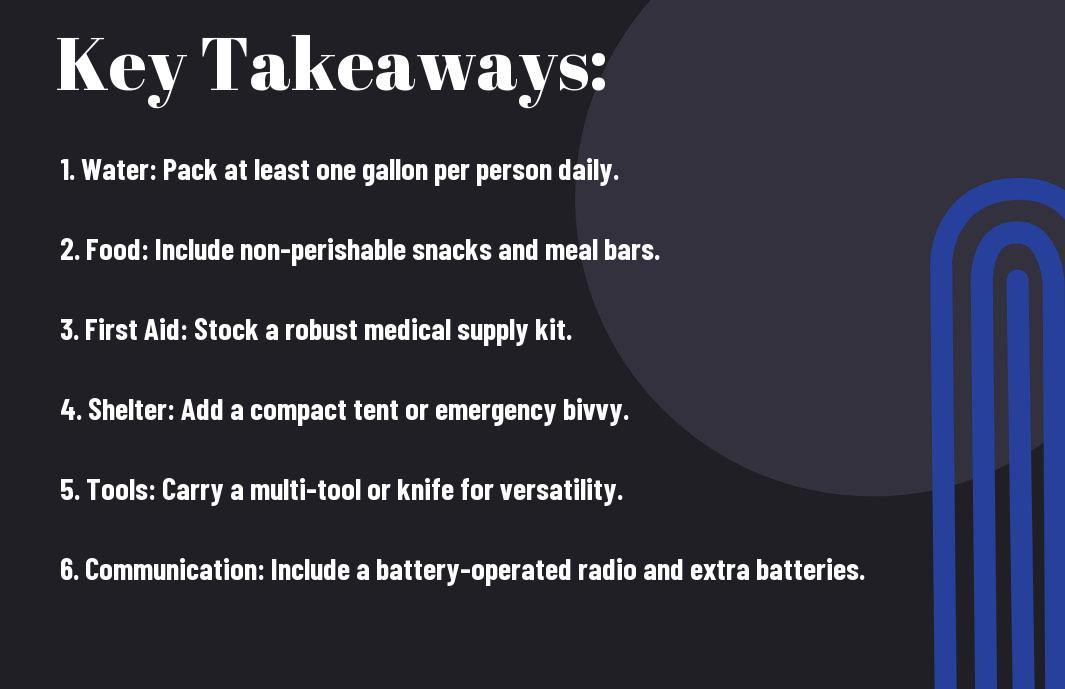 Key Takeaways:

1. Water: Pack at least one gallon per person daily.

2. Food: Include non-perishable snacks and meal bars.

3. First Aid: Stock a robust medical supply kit.

4. Shelter: Add a compact tent or emergency bivvy.

5. Tools: Carry a multi-tool or knife for versatility.

6. Communication: Include a battery-operated radio and extra batteries.